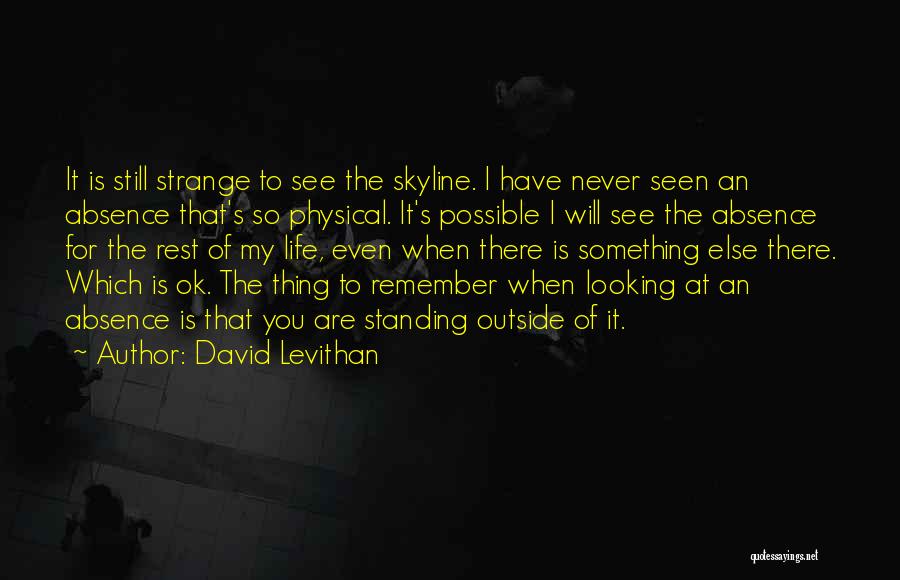 It is still strange to see the skyline. I have never seen an absence that's so physical. It's possible I will see the absence for the rest of my life, even when there is something else there. Which is ok. The thing to remember when looking at an absence is that you are standing outside of it.

~ Author: David Levithan

quotessayings.net